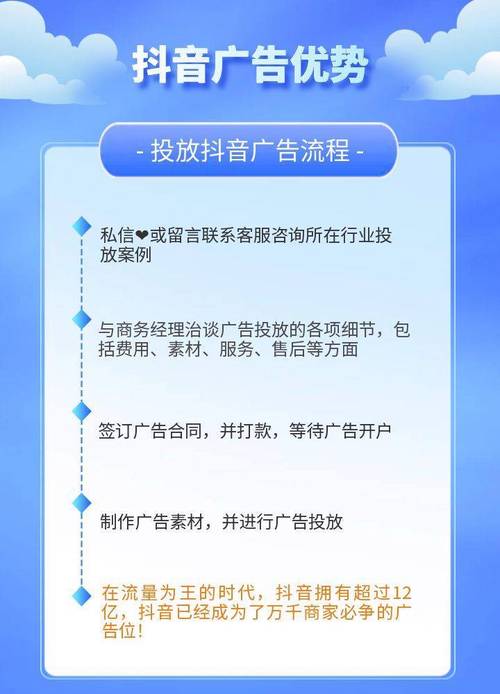 抖音广告优势

- 投放抖音广告流程 -

私信❤或留言联系客服咨询所在行业投放案例

与商务经理洽谈广告投放的各项细节，包括费用、素材、服务、售后等方面

签订广告合同，并打款，等待广告开户

制作广告素材，并进行广告投放

在流量为王的时代，抖音拥有超过12亿，抖音已经成为了万千商家必争的广告位！